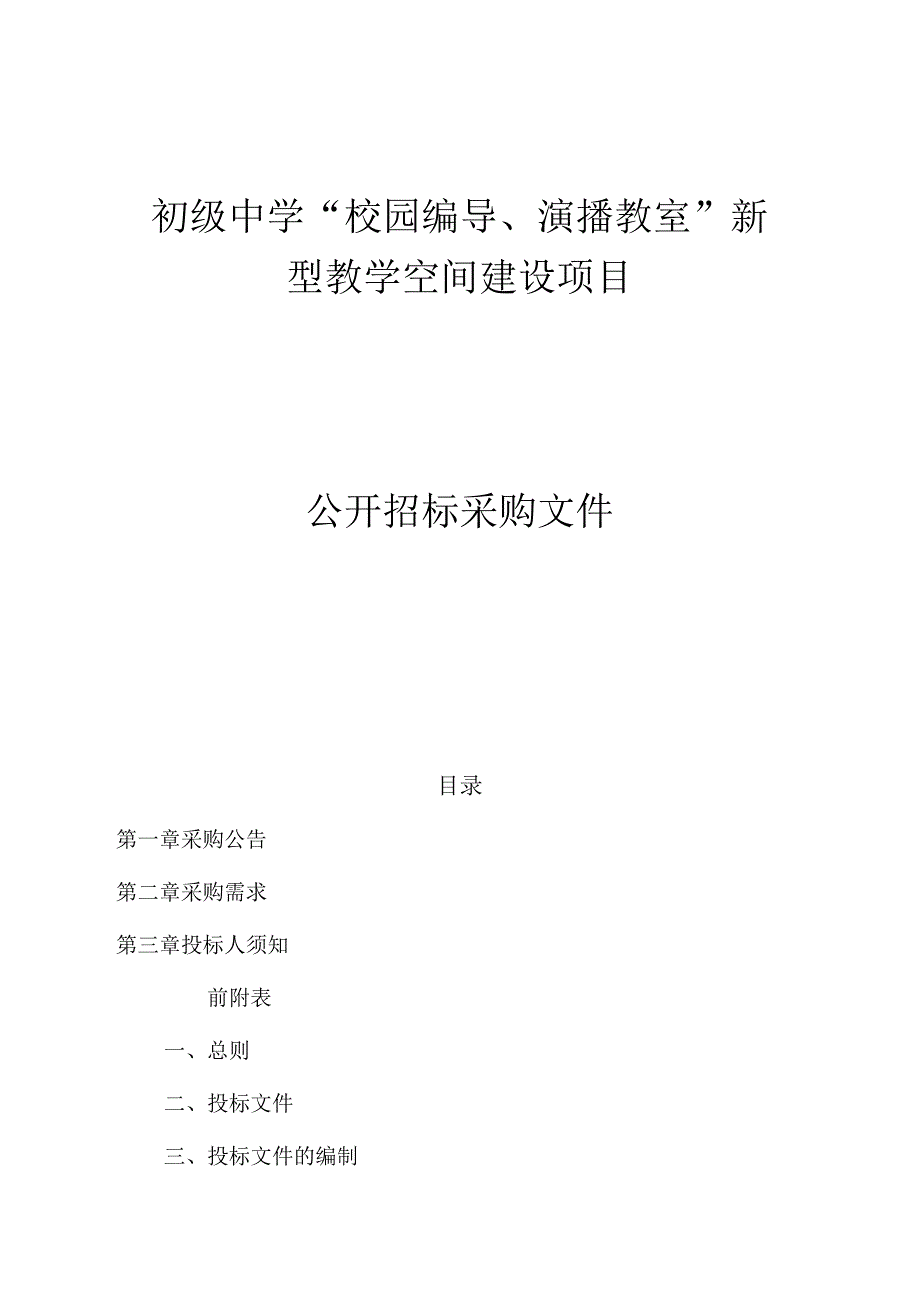 初级中学“校园编导、演播教室”新型教学空间建设项目

公开招标采购文件

目录

第一章采购公告

第二章采购需求

第三章投标人须知

前附表

一、总则

二、投标文件

三、投标文件的编制